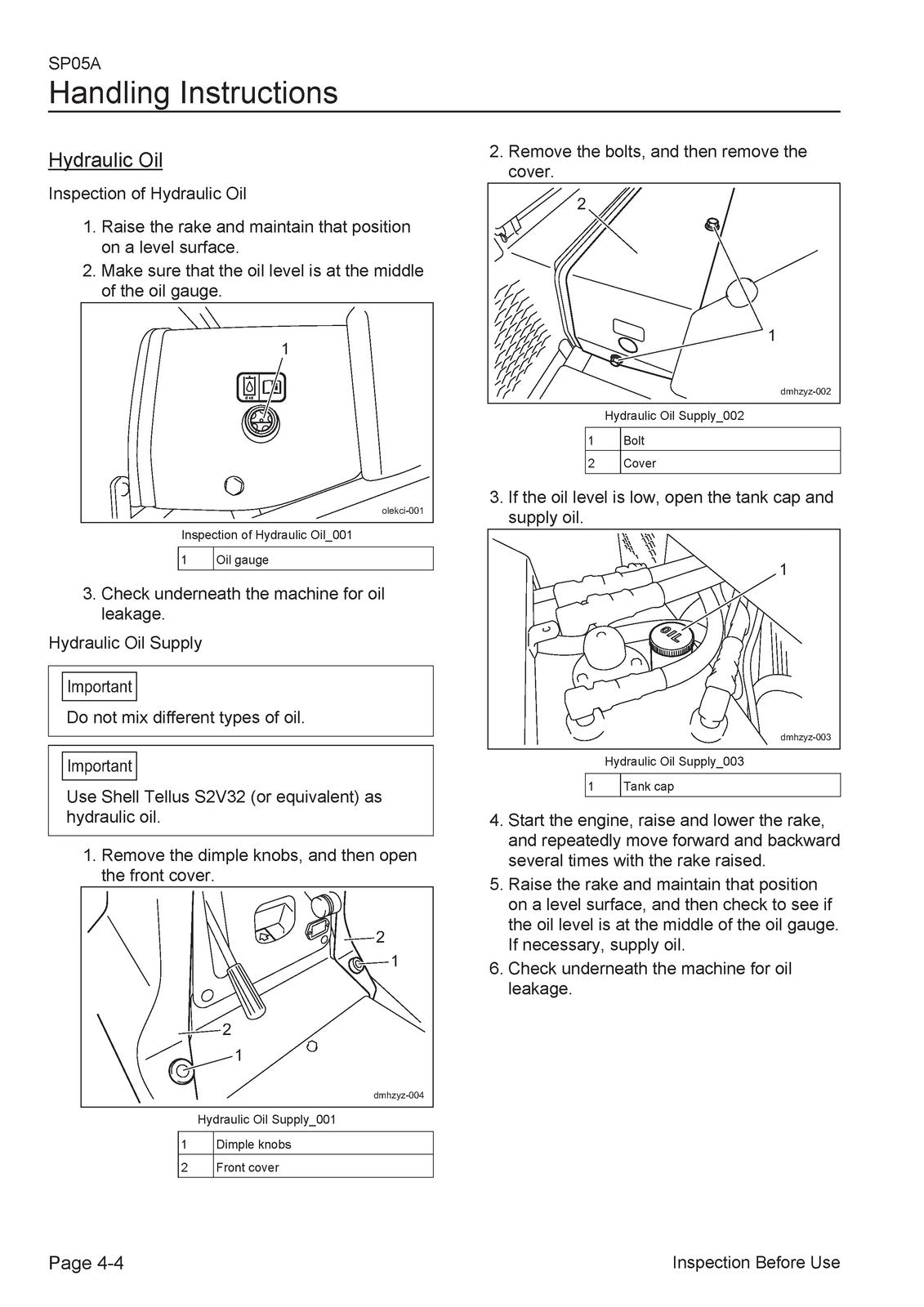 SP05A
Handling Instructions

Hydraulic Oil

Inspection of Hydraulic Oil

1. Raise the rake and maintain that position on a level surface.
2. Make sure that the oil level is at the middle of the oil gauge.

1

olekci-001

Inspection of Hydraulic Oil_001

| 1 | Oil gauge |
|---|---|

3. Check underneath the machine for oil leakage.

Hydraulic Oil Supply

Important

Do not mix different types of oil.

Important

Use Shell Tellus S2V32 (or equivalent) as hydraulic oil.

1. Remove the dimple knobs, and then open the front cover.

2
1
2
1

dmhzyz-004

Hydraulic Oil Supply_001

| 1 | Dimple knobs |
|---|---|
| 2 | Front cover |

2. Remove the bolts, and then remove the cover.

2
1

dmhzyz-002

Hydraulic Oil Supply_002

| 1 | Bolt |
|---|---|
| 2 | Cover |

3. If the oil level is low, open the tank cap and supply oil.

1
OIL

dmhzyz-003

Hydraulic Oil Supply_003

| 1 | Tank cap |
|---|---|

4. Start the engine, raise and lower the rake, and repeatedly move forward and backward several times with the rake raised.
5. Raise the rake and maintain that position on a level surface, and then check to see if the oil level is at the middle of the oil gauge. If necessary, supply oil.
6. Check underneath the machine for oil leakage.

Page 4-4
Inspection Before Use